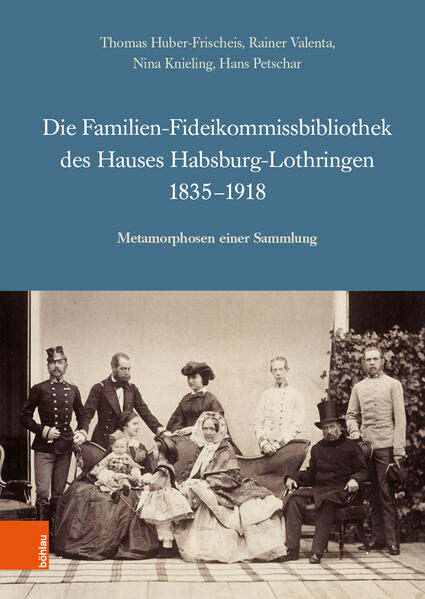 Thomas Huber-Frischeis, Rainer Valenta, Nina Knieling, Hans Petschar

Die Familien-Fideikommissbibliothek des Hauses Habsburg-Lothringen 1835–1918

Metamorphosen einer Sammlung

böhlau